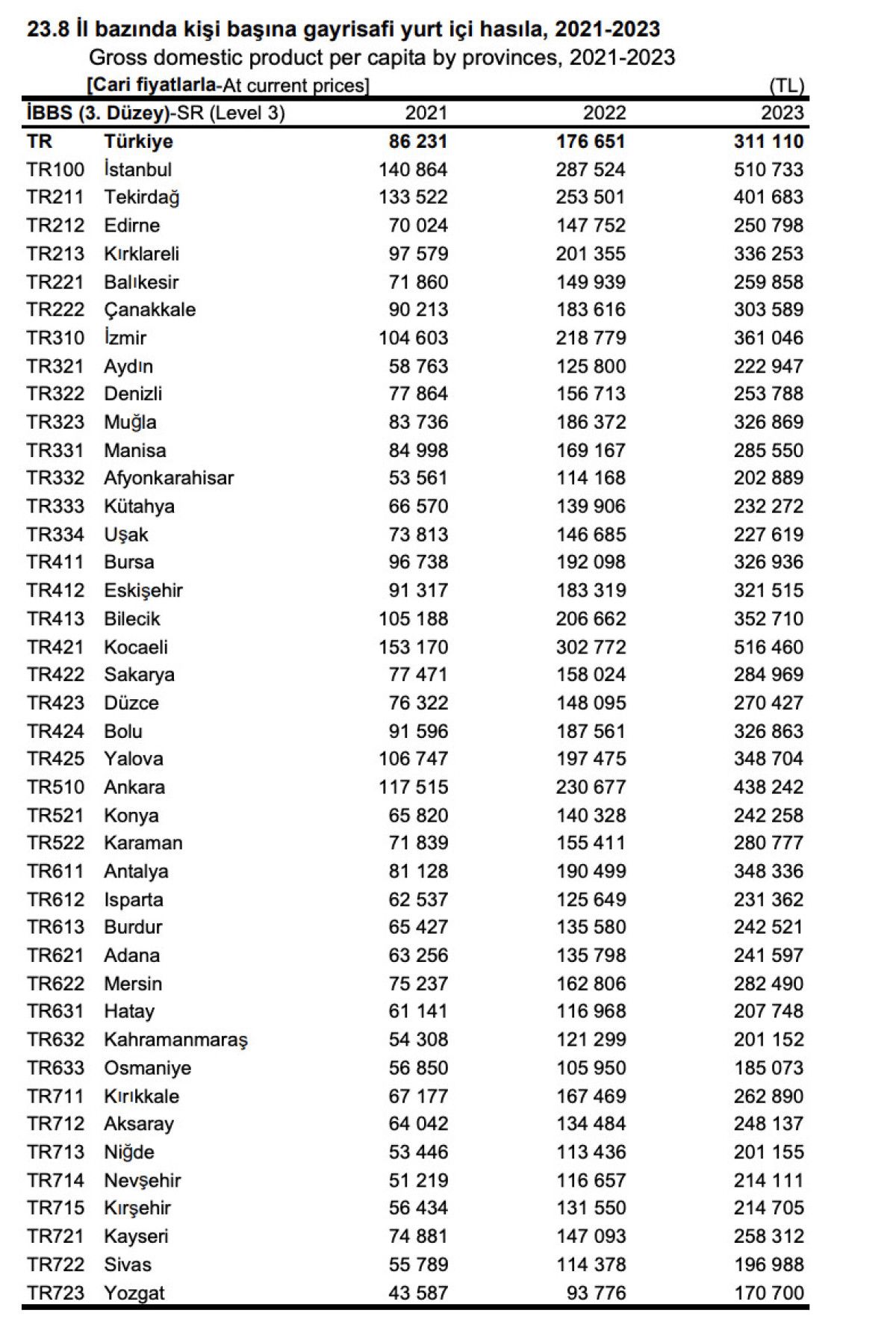 23.8 İl bazında kişi başına gayrisafi yurt içi hasıla, 2021-2023
Gross domestic product per capita by provinces, 2021-2023
[Cari fiyatlarla-At current prices] (TL)

| İBBS (3. Düzey)-SR (Level 3) | | 2021 | 2022 | 2023 |
|---|---|---|---|---|
| TR | Türkiye | 86 231 | 176 651 | 311 110 |
| TR100 | İstanbul | 140 864 | 287 524 | 510 733 |
| TR211 | Tekirdağ | 133 522 | 253 501 | 401 683 |
| TR212 | Edirne | 70 024 | 147 752 | 250 798 |
| TR213 | Kırklareli | 97 579 | 201 355 | 336 253 |
| TR221 | Balıkesir | 71 860 | 149 939 | 259 858 |
| TR222 | Çanakkale | 90 213 | 183 616 | 303 589 |
| TR310 | İzmir | 104 603 | 218 779 | 361 046 |
| TR321 | Aydın | 58 763 | 125 800 | 222 947 |
| TR322 | Denizli | 77 864 | 156 713 | 253 788 |
| TR323 | Muğla | 83 736 | 186 372 | 326 869 |
| TR331 | Manisa | 84 998 | 169 167 | 285 550 |
| TR332 | Afyonkarahisar | 53 561 | 114 168 | 202 889 |
| TR333 | Kütahya | 66 570 | 139 906 | 232 272 |
| TR334 | Uşak | 73 813 | 146 685 | 227 619 |
| TR411 | Bursa | 96 738 | 192 098 | 326 936 |
| TR412 | Eskişehir | 91 317 | 183 319 | 321 515 |
| TR413 | Bilecik | 105 188 | 206 662 | 352 710 |
| TR421 | Kocaeli | 153 170 | 302 772 | 516 460 |
| TR422 | Sakarya | 77 471 | 158 024 | 284 969 |
| TR423 | Düzce | 76 322 | 148 095 | 270 427 |
| TR424 | Bolu | 91 596 | 187 561 | 326 863 |
| TR425 | Yalova | 106 747 | 197 475 | 348 704 |
| TR510 | Ankara | 117 515 | 230 677 | 438 242 |
| TR521 | Konya | 65 820 | 140 328 | 242 258 |
| TR522 | Karaman | 71 839 | 155 411 | 280 777 |
| TR611 | Antalya | 81 128 | 190 499 | 348 336 |
| TR612 | Isparta | 62 537 | 125 649 | 231 362 |
| TR613 | Burdur | 65 427 | 135 580 | 242 521 |
| TR621 | Adana | 63 256 | 135 798 | 241 597 |
| TR622 | Mersin | 75 237 | 162 806 | 282 490 |
| TR631 | Hatay | 61 141 | 116 968 | 207 748 |
| TR632 | Kahramanmaraş | 54 308 | 121 299 | 201 152 |
| TR633 | Osmaniye | 56 850 | 105 950 | 185 073 |
| TR711 | Kırıkkale | 67 177 | 167 469 | 262 890 |
| TR712 | Aksaray | 64 042 | 134 484 | 248 137 |
| TR713 | Niğde | 53 446 | 113 436 | 201 155 |
| TR714 | Nevşehir | 51 219 | 116 657 | 214 111 |
| TR715 | Kırşehir | 56 434 | 131 550 | 214 705 |
| TR721 | Kayseri | 74 881 | 147 093 | 258 312 |
| TR722 | Sivas | 55 789 | 114 378 | 196 988 |
| TR723 | Yozgat | 43 587 | 93 776 | 170 700 |